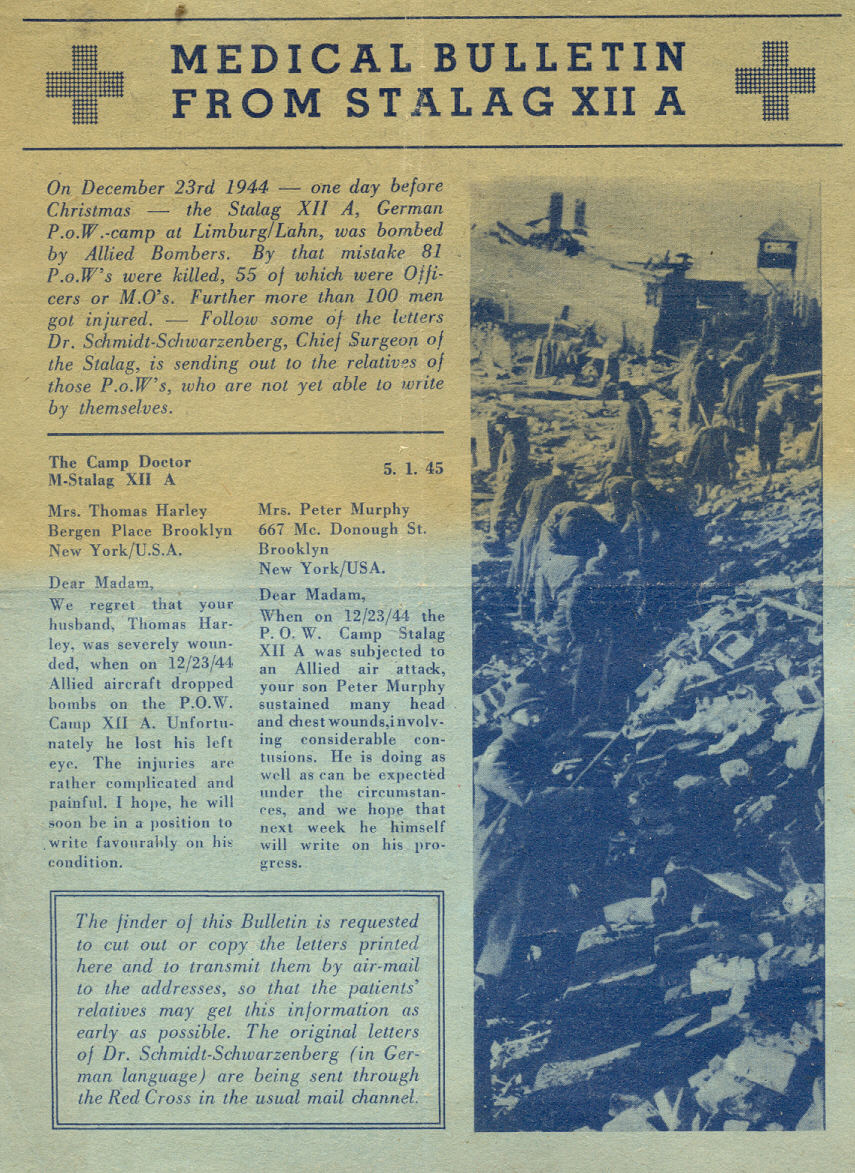 MEDICAL BULLETIN FROM STALAG XII A

On December 23rd 1944 — one day before Christmas — the Stalag XII A, German P.o.W.-camp at Limburg/Lahn, was bombed by Allied Bombers. By that mistake 81 P.o.W's were killed, 55 of which were Officers or M.O's. Further more than 100 men got injured. — Follow some of the letters Dr. Schmidt-Schwarzenberg, Chief Surgeon of the Stalag, is sending out to the relatives of those P.o.W's, who are not yet able to write by themselves.

The Camp Doctor
M-Stalag XII A

5. 1. 45

Mrs. Thomas Harley
Bergen Place Brooklyn
New York/U.S.A.

Dear Madam,
We regret that your husband, Thomas Harley, was severely wounded, when on 12/23/44 Allied aircraft dropped bombs on the P.O.W. Camp XII A. Unfortunately he lost his left eye. The injuries are rather complicated and painful. I hope, he will soon be in a position to write favourably on his condition.

Mrs. Peter Murphy
667 Mc. Donough St.
Brooklyn
New York/USA.

Dear Madam,
When on 12/23/44 the P. O. W. Camp Stalag XII A was subjected to an Allied air attack, your son Peter Murphy sustained many head and chest wounds, involving considerable contusions. He is doing as well as can be expected under the circumstances, and we hope that next week he himself will write on his progress.

The finder of this Bulletin is requested to cut out or copy the letters printed here and to transmit them by air-mail to the addresses, so that the patients' relatives may get this information as early as possible. The original letters of Dr. Schmidt-Schwarzenberg (in German language) are being sent through the Red Cross in the usual mail channel.